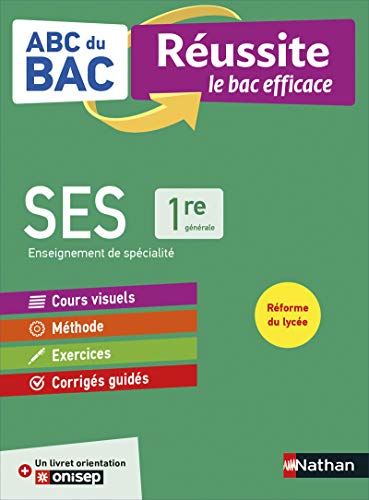 ABC du BAC

Réussite
le bac efficace

SES

1re
générale

Enseignement de spécialité

Cours visuels

Méthode

Exercices

Corrigés guidés

Réforme du lycée

+ Un livret orientation
onisep

Nathan